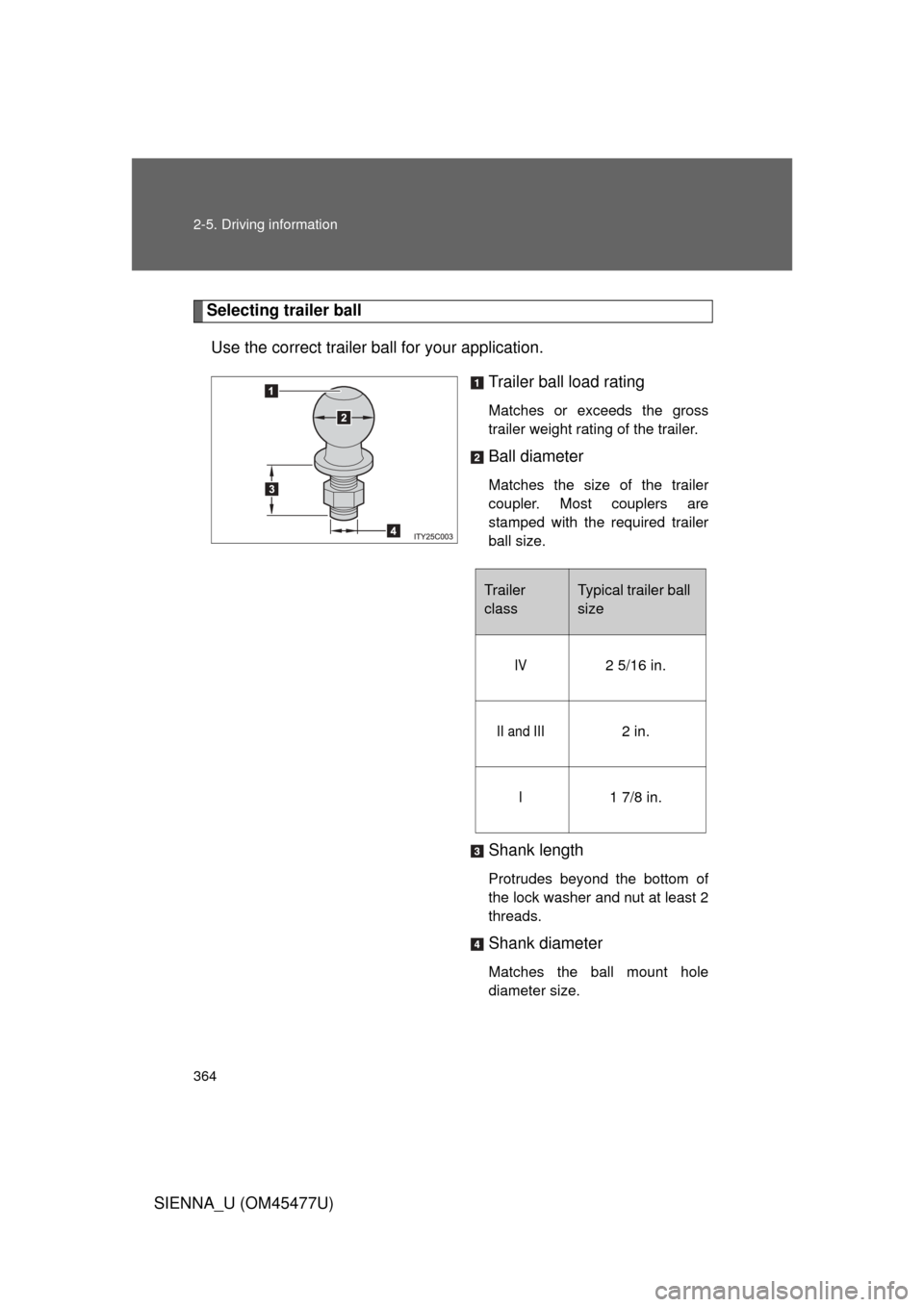 2-5. Driving information

Selecting trailer ball

Use the correct trailer ball for your application.

1
2
3
4
ITY25C003

1 Trailer ball load rating

Matches or exceeds the gross trailer weight rating of the trailer.

2 Ball diameter

Matches the size of the trailer coupler. Most couplers are stamped with the required trailer ball size.

| Trailer class | Typical trailer ball size |
|---|---|
| IV | 2 5/16 in. |
| II and III | 2 in. |
| I | 1 7/8 in. |

3 Shank length

Protrudes beyond the bottom of the lock washer and nut at least 2 threads.

4 Shank diameter

Matches the ball mount hole diameter size.

364

SIENNA_U (OM45477U)

carmanualsonline.info